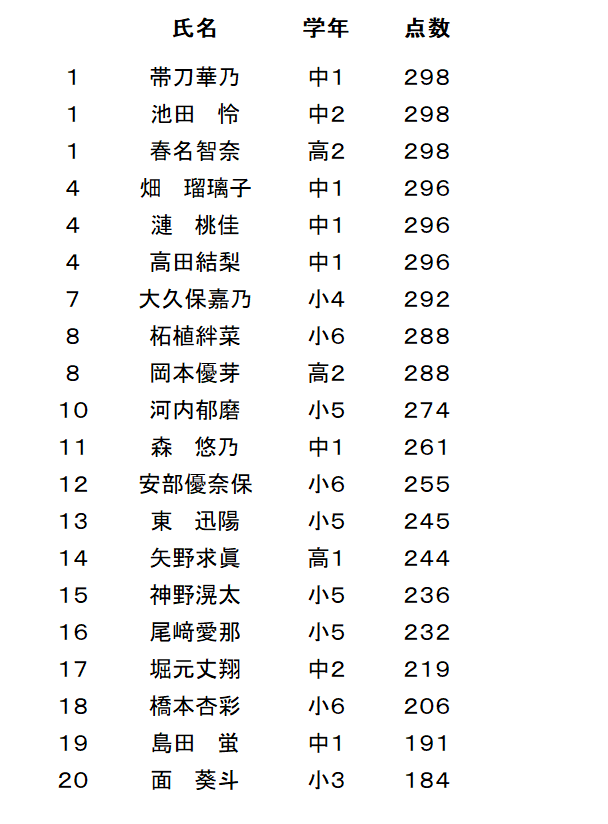 |  | 氏名 | 学年 | 点数 |
|---|---|---|---|
| 1 | 帯刀華乃 | 中1 | 298 |
| 1 | 池田　怜 | 中2 | 298 |
| 1 | 春名智奈 | 高2 | 298 |
| 4 | 畑　瑠璃子 | 中1 | 296 |
| 4 | 漣　桃佳 | 中1 | 296 |
| 4 | 高田結梨 | 中1 | 296 |
| 7 | 大久保嘉乃 | 小4 | 292 |
| 8 | 柘植絆菜 | 小6 | 288 |
| 8 | 岡本優芽 | 高2 | 288 |
| 10 | 河内郁磨 | 小5 | 274 |
| 11 | 森　悠乃 | 中1 | 261 |
| 12 | 安部優奈保 | 小6 | 255 |
| 13 | 東　迅陽 | 小5 | 245 |
| 14 | 矢野求眞 | 高1 | 244 |
| 15 | 神野滉太 | 小5 | 236 |
| 16 | 尾﨑愛那 | 小5 | 232 |
| 17 | 堀元丈翔 | 中2 | 219 |
| 18 | 橋本杏彩 | 小6 | 206 |
| 19 | 島田　蛍 | 中1 | 191 |
| 20 | 面　葵斗 | 小3 | 184 |